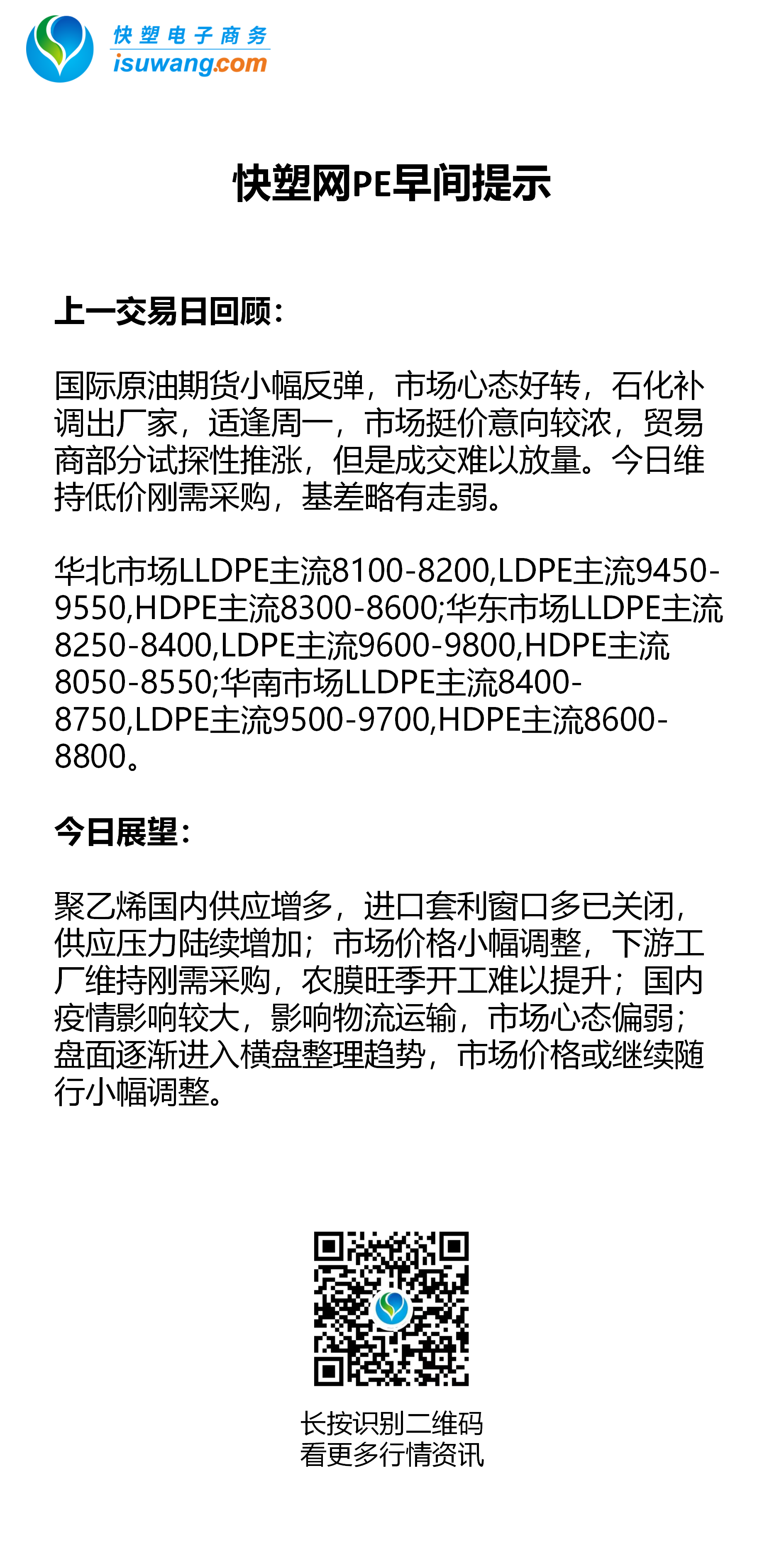 快塑电子商务
isuwang.com

快塑网PE早间提示

上一交易日回顾：

国际原油期货小幅反弹，市场心态好转，石化补调出厂家，适逢周一，市场挺价意向较浓，贸易商部分试探性推涨，但是成交难以放量。今日维持低价刚需采购，基差略有走弱。

华北市场LLDPE主流8100-8200,LDPE主流9450-9550,HDPE主流8300-8600;华东市场LLDPE主流8250-8400,LDPE主流9600-9800,HDPE主流8050-8550;华南市场LLDPE主流8400-8750,LDPE主流9500-9700,HDPE主流8600-8800。

今日展望：

聚乙烯国内供应增多，进口套利窗口多已关闭，供应压力陆续增加；市场价格小幅调整，下游工厂维持刚需采购，农膜旺季开工难以提升；国内疫情影响较大，影响物流运输，市场心态偏弱；盘面逐渐进入横盘整理趋势，市场价格或继续随行小幅调整。

长按识别二维码
看更多行情资讯